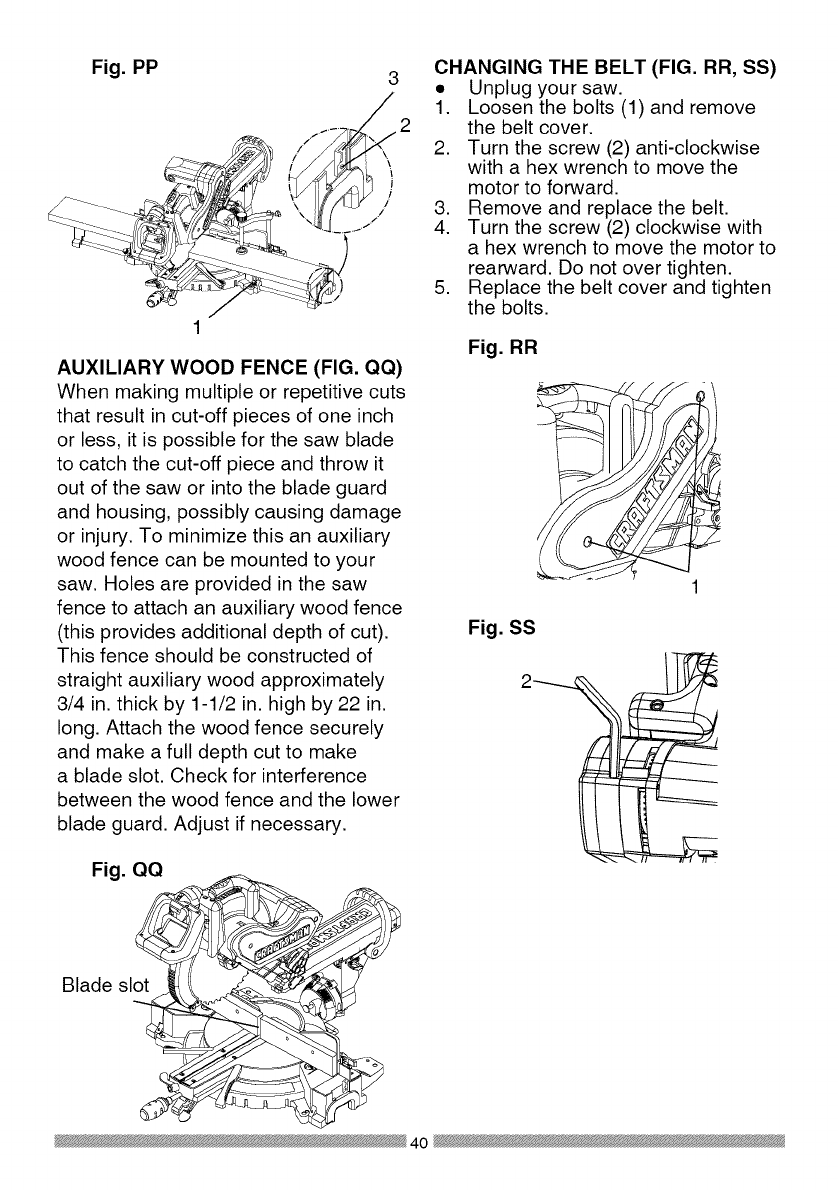 Fig. PP

3

2

1

AUXILIARY WOOD FENCE (FIG. QQ)
When making multiple or repetitive cuts that result in cut-off pieces of one inch or less, it is possible for the saw blade to catch the cut-off piece and throw it out of the saw or into the blade guard and housing, possibly causing damage or injury. To minimize this an auxiliary wood fence can be mounted to your saw. Holes are provided in the saw fence to attach an auxiliary wood fence (this provides additional depth of cut). This fence should be constructed of straight auxiliary wood approximately 3/4 in. thick by 1-1/2 in. high by 22 in. long. Attach the wood fence securely and make a full depth cut to make a blade slot. Check for interference between the wood fence and the lower blade guard. Adjust if necessary.

Fig. QQ

Blade slot

CHANGING THE BELT (FIG. RR, SS)
• Unplug your saw.
1. Loosen the bolts (1) and remove the belt cover.
2. Turn the screw (2) anti-clockwise with a hex wrench to move the motor to forward.
3. Remove and replace the belt.
4. Turn the screw (2) clockwise with a hex wrench to move the motor to rearward. Do not over tighten.
5. Replace the belt cover and tighten the bolts.

Fig. RR

CRAFTSMAN

1

Fig. SS

2

40